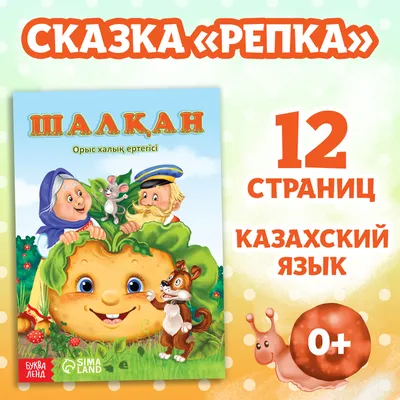 СКАЗКА «РЕПКА»

ШАЛҚАН

Орыс халық ертегісі

БУКВА ЛЕНД

SIMA LAND

12 СТРАНИЦ

КАЗАХСКИЙ ЯЗЫК

0+